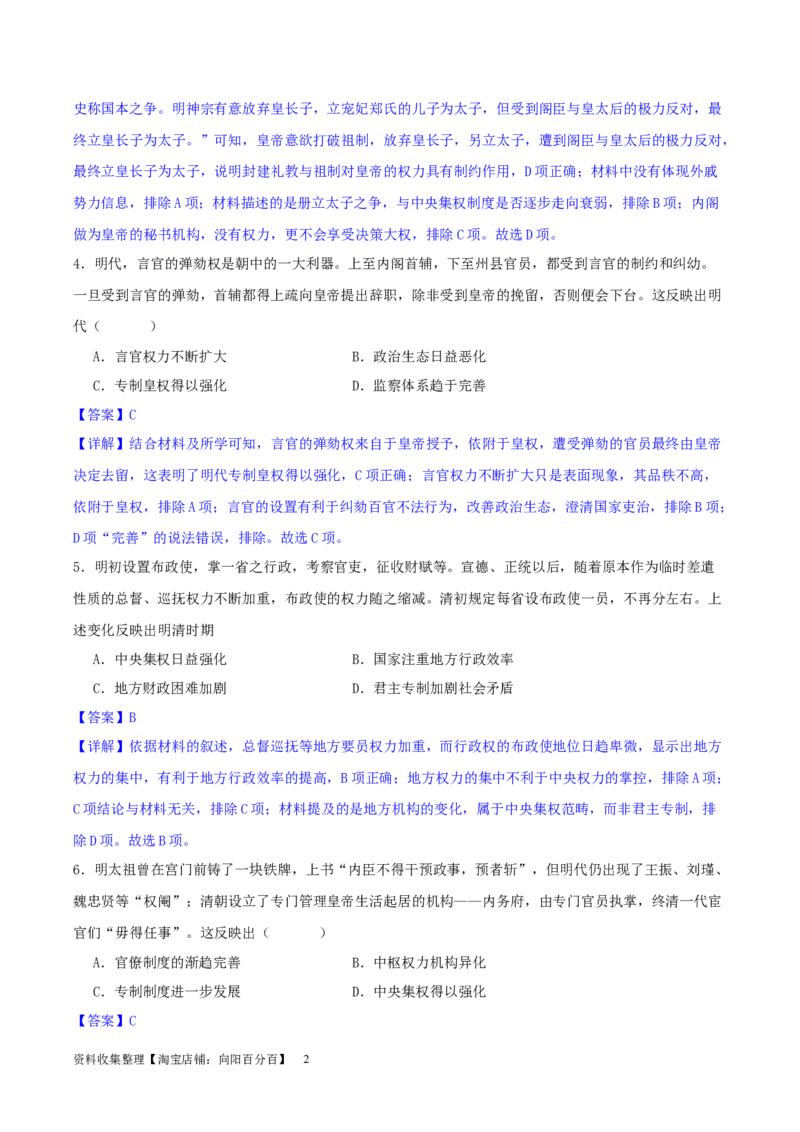 史称国本之争。明神宗有意放弃皇长子，立宠妃郑氏的儿子为太子，但受到阁臣与皇太后的极力反对，最终立皇长子为太子。”可知，皇帝意欲打破祖制，放弃皇长子，另立太子，遭到阁臣与皇太后的极力反对，最终立皇长子为太子，说明封建礼教与祖制对皇帝的权力具有制约作用，D项正确；材料中没有体现外戚势力信息，排除A项；材料描述的是册立太子之争，与中央集权制度是否逐步走向衰弱，排除B项；内阁做为皇帝的秘书机构，没有权力，更不会享受决策大权，排除C项。故选D项。

4．明代，言官的弹劾权是朝中的一大利器。上至内阁首辅，下至州县官员，都受到言官的制约和纠劾。一旦受到言官的弹劾，首辅都得上疏向皇帝提出辞职，除非受到皇帝的挽留，否则便会下台。这反映出明代（　　）

A．言官权力不断扩大　　B．政治生态日益恶化

C．专制皇权得以强化　　D．监察体系趋于完善

【答案】C

【详解】结合材料及所学可知，言官的弹劾权来自于皇帝授予，依附于皇权，遭受弹劾的官员最终由皇帝决定去留，这表明了明代专制皇权得以强化，C项正确；言官权力不断扩大只是表面现象，其品秩不高，依附于皇权，排除A项；言官的设置有利于纠劾百官不法行为，改善政治生态，澄清国家吏治，排除B项；D项“完善”的说法错误，排除。故选C项。

5．明初设置布政使，掌一省之行政，考察官吏，征收财赋等。宣德、正统以后，随着原本作为临时差遣性质的总督、巡抚权力不断加重，布政使的权力随之缩减。清初规定每省设布政使一员，不再分左右。上述变化反映出明清时期

A．中央集权日益强化　　B．国家注重地方行政效率

C．地方财政困难加剧　　D．君主专制加剧社会矛盾

【答案】B

【详解】依据材料的叙述，总督巡抚等地方要员权力加重，而行政权的布政使地位日趋卑微，显示出地方权力的集中，有利于地方行政效率的提高，B项正确；地方权力的集中不利于中央权力的掌控，排除A项；C项结论与材料无关，排除C项；材料提及的是地方机构的变化，属于中央集权范畴，而非君主专制，排除D项。故选B项。

6．明太祖曾在宫门前铸了一块铁牌，上书“内臣不得干预政事，预者斩”，但明代仍出现了王振、刘瑾、魏忠贤等“权阉”；清朝设立了专门管理皇帝生活起居的机构——内务府，由专门官员执掌，终清一代宦官们“毋得任事”。这反映出（　　）

A．官僚制度的渐趋完善　　B．中枢权力机构异化

C．专制制度进一步发展　　D．中央集权得以强化

【答案】C

资料收集整理【淘宝店铺：向阳百分百】　2